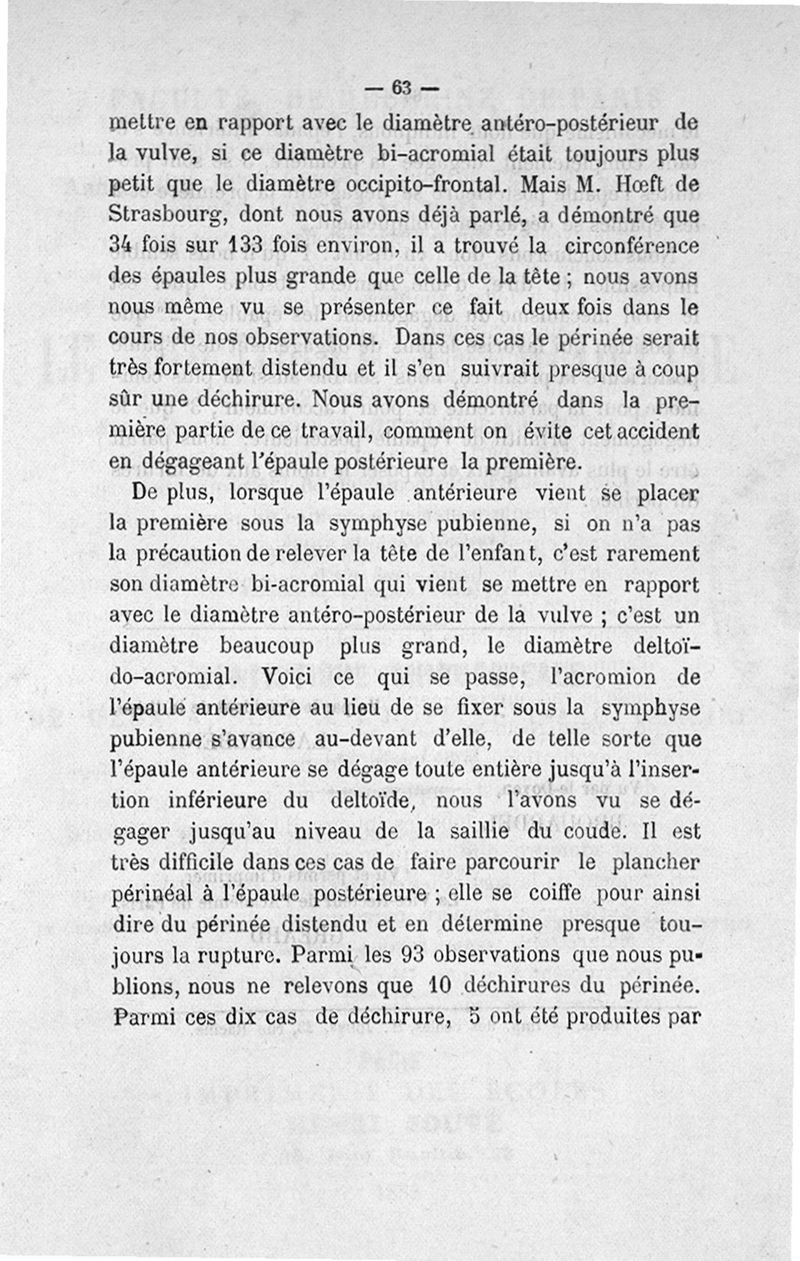 — 63 —

mettre en rapport avec le diamètre antéro-postérieur de la vulve, si ce diamètre bi-acromial était toujours plus petit que le diamètre occipito-frontal. Mais M. Hœft de Strasbourg, dont nous avons déjà parlé, a démontré que 34 fois sur 133 fois environ, il a trouvé la circonférence des épaules plus grande que celle de la tête ; nous avons nous même vu se présenter ce fait deux fois dans le cours de nos observations. Dans ces cas le périnée serait très fortement distendu et il s'en suivrait presque à coup sûr une déchirure. Nous avons démontré dans la première partie de ce travail, comment on évite cet accident en dégageant l'épaule postérieure la première.

De plus, lorsque l'épaule antérieure vient se placer la première sous la symphyse pubienne, si on n'a pas la précaution de relever la tête de l'enfant, c'est rarement son diamètre bi-acromial qui vient se mettre en rapport avec le diamètre antéro-postérieur de la vulve ; c'est un diamètre beaucoup plus grand, le diamètre deltoïdo-acromial. Voici ce qui se passe, l'acromion de l'épaule antérieure au lieu de se fixer sous la symphyse pubienne s'avance au-devant d'elle, de telle sorte que l'épaule antérieure se dégage toute entière jusqu'à l'insertion inférieure du deltoïde, nous l'avons vu se dégager jusqu'au niveau de la saillie du coude. Il est très difficile dans ces cas de faire parcourir le plancher périnéal à l'épaule postérieure ; elle se coiffe pour ainsi dire du périnée distendu et en détermine presque toujours la rupture. Parmi les 93 observations que nous publions, nous ne relevons que 10 déchirures du périnée. Parmi ces dix cas de déchirure, 5 ont été produites par